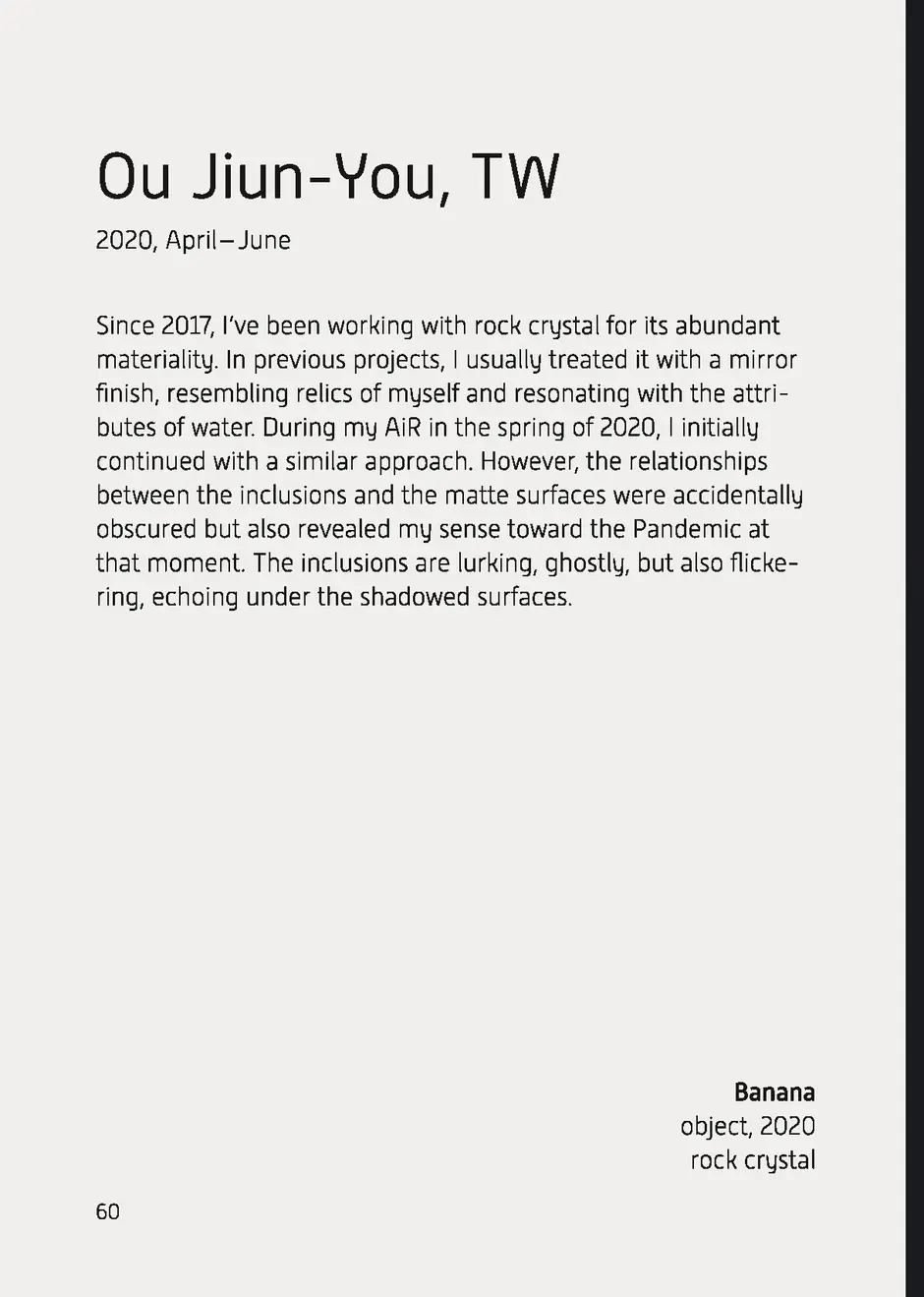 Ou Jiun-You, TW

2020, April–June

Since 2017, I've been working with rock crystal for its abundant materiality. In previous projects, I usually treated it with a mirror finish, resembling relics of myself and resonating with the attributes of water. During my AiR in the spring of 2020, I initially continued with a similar approach. However, the relationships between the inclusions and the matte surfaces were accidentally obscured but also revealed my sense toward the Pandemic at that moment. The inclusions are lurking, ghostly, but also flickering, echoing under the shadowed surfaces.

Banana
object, 2020
rock crystal

60